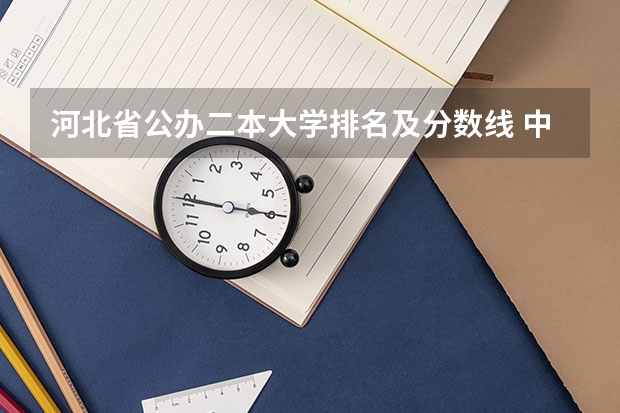 河北省公办二本大学排名及分数线 中

12
1
2
3
4
5
6
7
8
9
10
11